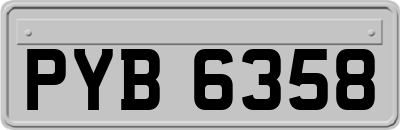 PYB 6358